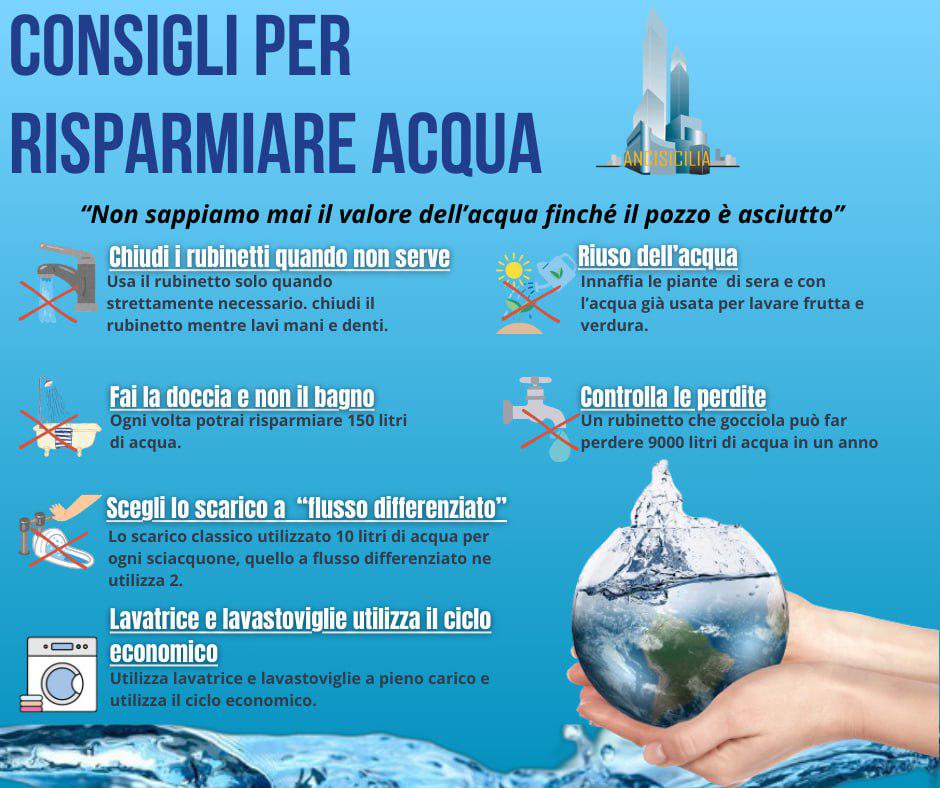 CONSIGLI PER RISPARMIARE ACQUA

ANCISICILIA

"Non sappiamo mai il valore dell'acqua finché il pozzo è asciutto"

Chiudi i rubinetti quando non serve
Usa il rubinetto solo quando strettamente necessario. chiudi il rubinetto mentre lavi mani e denti.

Fai la doccia e non il bagno
Ogni volta potrai risparmiare 150 litri di acqua.

Scegli lo scarico a "flusso differenziato"
Lo scarico classico utilizzato 10 litri di acqua per ogni sciacquone, quello a flusso differenziato ne utilizza 2.

Lavatrice e lavastoviglie utilizza il ciclo economico
Utilizza lavatrice e lavastoviglie a pieno carico e utilizza il ciclo economico.

Riuso dell'acqua
Innaffia le piante di sera e con l'acqua già usata per lavare frutta e verdura.

Controlla le perdite
Un rubinetto che gocciola può far perdere 9000 litri di acqua in un anno